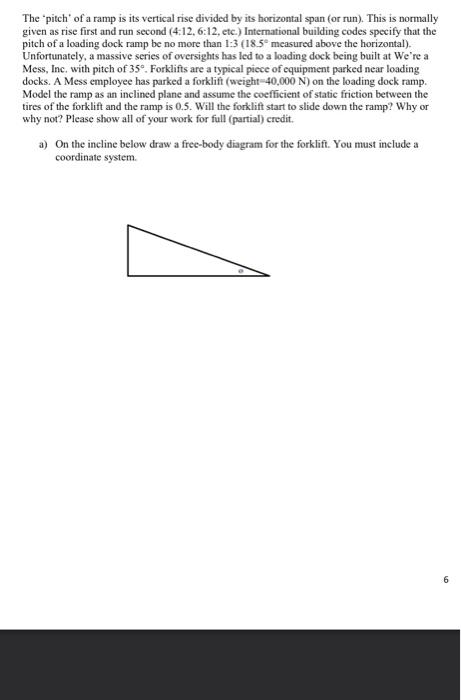 The 'pitch' of a ramp is its vertical rise divided by its horizontal span (or run). This is normally given as rise first and run second (4:12, 6:12, etc.) International building codes specify that the pitch of a loading dock ramp be no more than 1:3 (18.5° measured above the horizontal). Unfortunately, a massive series of oversights has led to a loading dock being built at We're a Mess, Inc. with pitch of 35°. Forklifts are a typical piece of equipment parked near loading docks. A Mess employee has parked a forklift (weight=40,000 N) on the loading dock ramp. Model the ramp as an inclined plane and assume the coefficient of static friction between the tires of the forklift and the ramp is 0.5. Will the forklift start to slide down the ramp? Why or why not? Please show all of your work for full (partial) credit.

a) On the incline below draw a free-body diagram for the forklift. You must include a coordinate system.

$\theta$

6